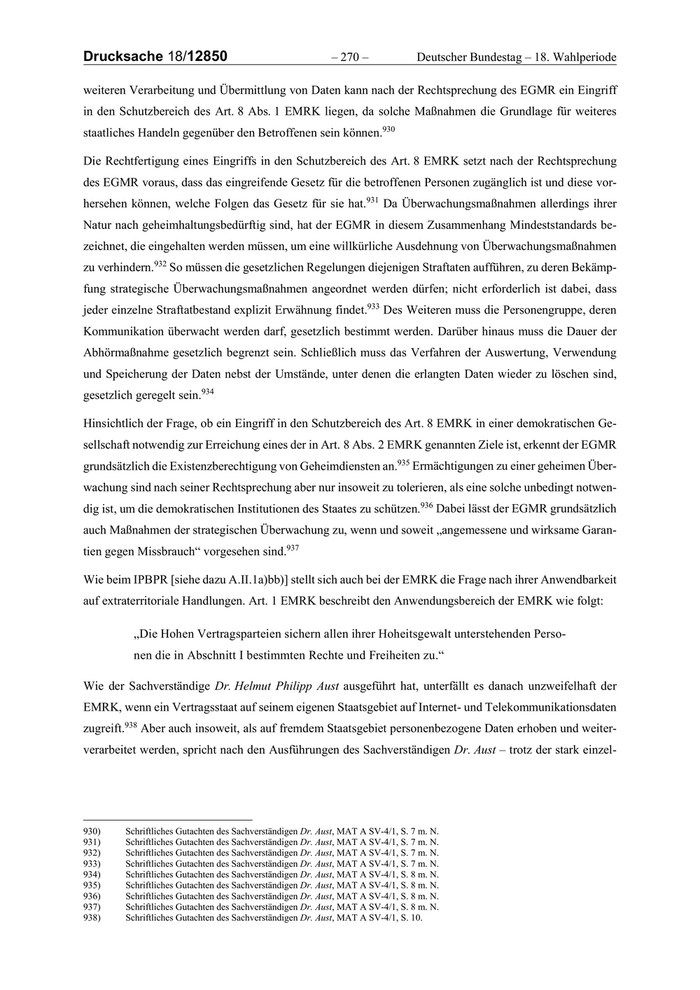 Drucksache 18/12850 – 270 – Deutscher Bundestag – 18. Wahlperiode

weiteren Verarbeitung und Übermittlung von Daten kann nach der Rechtsprechung des EGMR ein Eingriff in den Schutzbereich des Art. 8 Abs. 1 EMRK liegen, da solche Maßnahmen die Grundlage für weiteres staatliches Handeln gegenüber den Betroffenen sein können.$^{930}$

Die Rechtfertigung eines Eingriffs in den Schutzbereich des Art. 8 EMRK setzt nach der Rechtsprechung des EGMR voraus, dass das eingreifende Gesetz für die betroffenen Personen zugänglich ist und diese vorhersehen können, welche Folgen das Gesetz für sie hat.$^{931}$ Da Überwachungsmaßnahmen allerdings ihrer Natur nach geheimhaltungsbedürftig sind, hat der EGMR in diesem Zusammenhang Mindeststandards bezeichnet, die eingehalten werden müssen, um eine willkürliche Ausdehnung von Überwachungsmaßnahmen zu verhindern.$^{932}$ So müssen die gesetzlichen Regelungen diejenigen Straftaten aufführen, zu deren Bekämpfung strategische Überwachungsmaßnahmen angeordnet werden dürfen; nicht erforderlich ist dabei, dass jeder einzelne Straftatbestand explizit Erwähnung findet.$^{933}$ Des Weiteren muss die Personengruppe, deren Kommunikation überwacht werden darf, gesetzlich bestimmt werden. Darüber hinaus muss die Dauer der Abhörmaßnahme gesetzlich begrenzt sein. Schließlich muss das Verfahren der Auswertung, Verwendung und Speicherung der Daten nebst der Umstände, unter denen die erlangten Daten wieder zu löschen sind, gesetzlich geregelt sein.$^{934}$

Hinsichtlich der Frage, ob ein Eingriff in den Schutzbereich des Art. 8 EMRK in einer demokratischen Gesellschaft notwendig zur Erreichung eines der in Art. 8 Abs. 2 EMRK genannten Ziele ist, erkennt der EGMR grundsätzlich die Existenzberechtigung von Geheimdiensten an.$^{935}$ Ermächtigungen zu einer geheimen Überwachung sind nach seiner Rechtsprechung aber nur insoweit zu tolerieren, als eine solche unbedingt notwendig ist, um die demokratischen Institutionen des Staates zu schützen.$^{936}$ Dabei lässt der EGMR grundsätzlich auch Maßnahmen der strategischen Überwachung zu, wenn und soweit „angemessene und wirksame Garantien gegen Missbrauch“ vorgesehen sind.$^{937}$

Wie beim IPBPR [siehe dazu A.II.1a)bb)] stellt sich auch bei der EMRK die Frage nach ihrer Anwendbarkeit auf extraterritoriale Handlungen. Art. 1 EMRK beschreibt den Anwendungsbereich der EMRK wie folgt:

„Die Hohen Vertragsparteien sichern allen ihrer Hoheitsgewalt unterstehenden Personen die in Abschnitt I bestimmten Rechte und Freiheiten zu.“

Wie der Sachverständige Dr. Helmut Philipp Aust ausgeführt hat, unterfällt es danach unzweifelhaft der EMRK, wenn ein Vertragsstaat auf seinem eigenen Staatsgebiet auf Internet- und Telekommunikationsdaten zugreift.$^{938}$ Aber auch insoweit, als auf fremdem Staatsgebiet personenbezogene Daten erhoben und weiterverarbeitet werden, spricht nach den Ausführungen des Sachverständigen Dr. Aust – trotz der stark einzel-

930) Schriftliches Gutachten des Sachverständigen Dr. Aust, MAT A SV-4/1, S. 7 m. N.
931) Schriftliches Gutachten des Sachverständigen Dr. Aust, MAT A SV-4/1, S. 7 m. N.
932) Schriftliches Gutachten des Sachverständigen Dr. Aust, MAT A SV-4/1, S. 7 m. N.
933) Schriftliches Gutachten des Sachverständigen Dr. Aust, MAT A SV-4/1, S. 7 m. N.
934) Schriftliches Gutachten des Sachverständigen Dr. Aust, MAT A SV-4/1, S. 8 m. N.
935) Schriftliches Gutachten des Sachverständigen Dr. Aust, MAT A SV-4/1, S. 8 m. N.
936) Schriftliches Gutachten des Sachverständigen Dr. Aust, MAT A SV-4/1, S. 8 m. N.
937) Schriftliches Gutachten des Sachverständigen Dr. Aust, MAT A SV-4/1, S. 8 m. N.
938) Schriftliches Gutachten des Sachverständigen Dr. Aust, MAT A SV-4/1, S. 10.